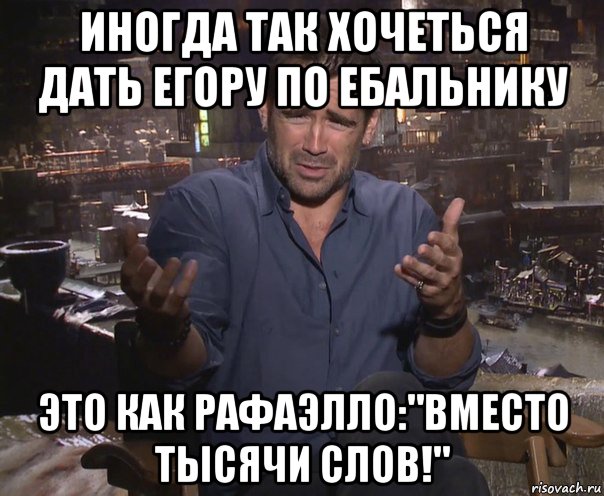 ИНОГДА ТАК ХОЧЕТЬСЯ ДАТЬ ЕГОРУ ПО ЕБАЛЬНИКУ

ЭТО КАК РАФАЭЛЛО:"ВМЕСТО ТЫСЯЧИ СЛОВ!"

risovach.ru